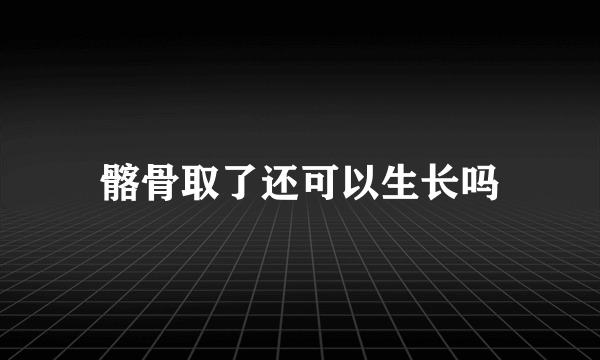 髂骨取了还可以生长吗